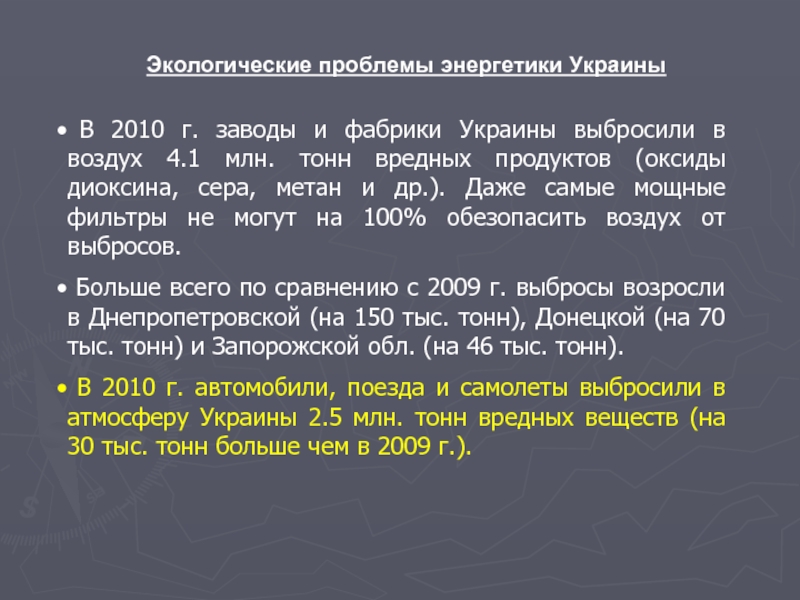 Экологические проблемы энергетики Украины

• В 2010 г. заводы и фабрики Украины выбросили в воздух 4.1 млн. тонн вредных продуктов (оксиды диоксина, сера, метан и др.). Даже самые мощные фильтры не могут на 100% обезопасить воздух от выбросов.

• Больше всего по сравнению с 2009 г. выбросы возросли в Днепропетровской (на 150 тыс. тонн), Донецкой (на 70 тыс. тонн) и Запорожской обл. (на 46 тыс. тонн).

• В 2010 г. автомобили, поезда и самолеты выбросили в атмосферу Украины 2.5 млн. тонн вредных веществ (на 30 тыс. тонн больше чем в 2009 г.).